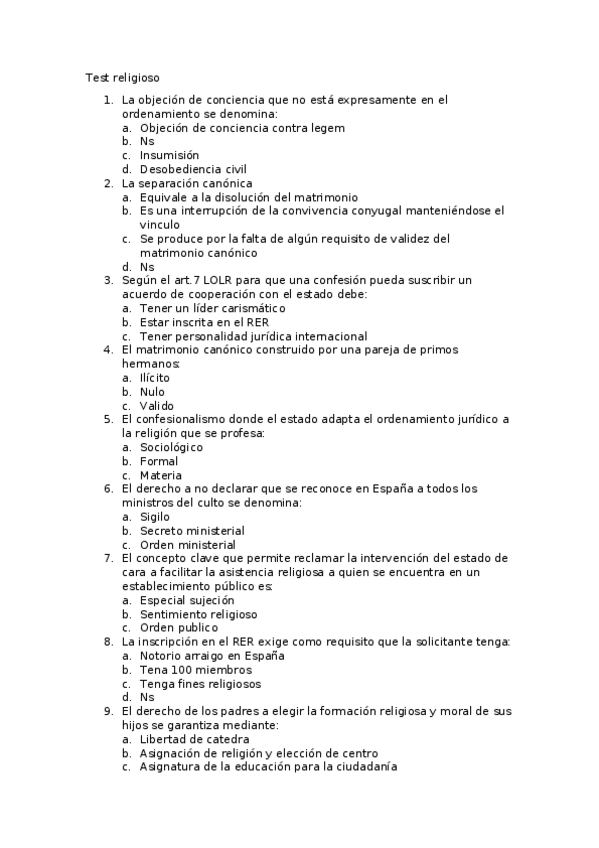 Test religioso

1. La objeción de conciencia que no está expresamente en el ordenamiento se denomina:
a. Objeción de conciencia contra legem
b. Ns
c. Insumisión
d. Desobediencia civil
2. La separación canónica
a. Equivale a la disolución del matrimonio
b. Es una interrupción de la convivencia conyugal manteniéndose el vinculo
c. Se produce por la falta de algún requisito de validez del matrimonio canónico
d. Ns
3. Según el art.7 LOLR para que una confesión pueda suscribir un acuerdo de cooperación con el estado debe:
a. Tener un líder carismático
b. Estar inscrita en el RER
c. Tener personalidad jurídica internacional
4. El matrimonio canónico construido por una pareja de primos hermanos:
a. Ilícito
b. Nulo
c. Valido
5. El confesionalismo donde el estado adapta el ordenamiento jurídico a la religión que se profesa:
a. Sociológico
b. Formal
c. Materia
6. El derecho a no declarar que se reconoce en España a todos los ministros del culto se denomina:
a. Sigilo
b. Secreto ministerial
c. Orden ministerial
7. El concepto clave que permite reclamar la intervención del estado de cara a facilitar la asistencia religiosa a quien se encuentra en un establecimiento público es:
a. Especial sujeción
b. Sentimiento religioso
c. Orden publico
8. La inscripción en el RER exige como requisito que la solicitante tenga:
a. Notorio arraigo en España
b. Tena 100 miembros
c. Tenga fines religiosos
d. Ns
9. El derecho de los padres a elegir la formación religiosa y moral de sus hijos se garantiza mediante:
a. Libertad de catedra
b. Asignación de religión y elección de centro
c. Asignatura de la educación para la ciudadanía